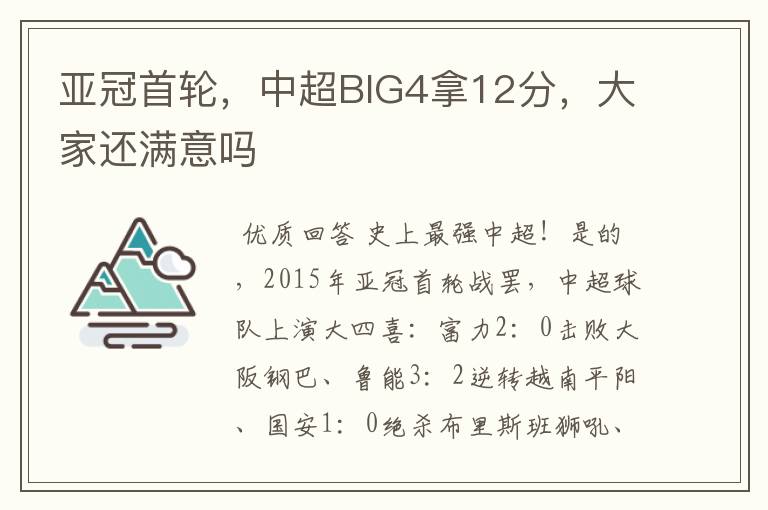 亚冠首轮，中超BIG4拿12分，大家还满意吗

优质回答 史上最强中超！是的，2015年亚冠首轮战罢，中超球队上演大四喜：富力2：0击败大阪钢巴、鲁能3：2逆转越南平阳、国安1：0绝杀布里斯班狮吼、